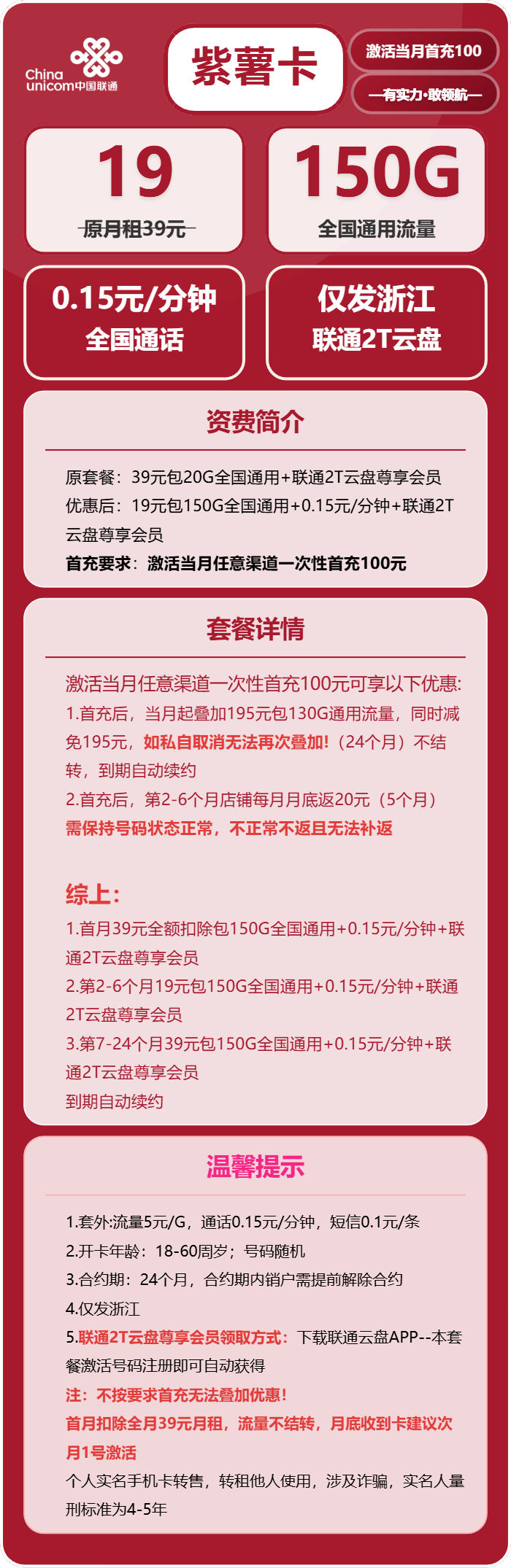 China unicom中国联通

紫薯卡

激活当月首充100

—有实力·敢领航—

19

原月租39元

150G

全国通用流量

0.15元/分钟
全国通话

仅发浙江
联通2T云盘

资费简介

原套餐：39元包20G全国通用+联通2T云盘尊享会员
优惠后：19元包150G全国通用+0.15元/分钟+联通2T云盘尊享会员
首充要求：激活当月任意渠道一次性首充100元

套餐详情

激活当月任意渠道一次性首充100元可享以下优惠:
1.首充后，当月起叠加195元包130G通用流量，同时减免195元，如私自取消无法再次叠加!（24个月）不结转，到期自动续约
2.首充后，第2-6个月店铺每月月底返20元（5个月）
需保持号码状态正常，不正常不返且无法补返

综上:
1.首月39元全额扣除包150G全国通用+0.15元/分钟+联通2T云盘尊享会员
2.第2-6个月19元包150G全国通用+0.15元/分钟+联通2T云盘尊享会员
3.第7-24个月39元包150G全国通用+0.15元/分钟+联通2T云盘尊享会员
到期自动续约

温馨提示

1.套外:流量5元/G，通话0.15元/分钟，短信0.1元/条
2.开卡年龄：18-60周岁；号码随机
3.合约期：24个月，合约期内销户需提前解除合约
4.仅发浙江
5.联通2T云盘尊享会员领取方式：下载联通云盘APP--本套餐激活号码注册即可自动获得
注：不按要求首充无法叠加优惠!
首月扣除全月39元月租，流量不结转，月底收到卡建议次月1号激活
个人实名手机卡转售，转租他人使用，涉及诈骗，实名人量刑标准为4-5年